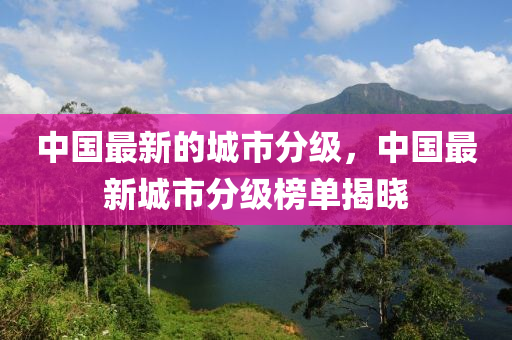 中国最新的城市分级，中国最新城市分级榜单揭晓